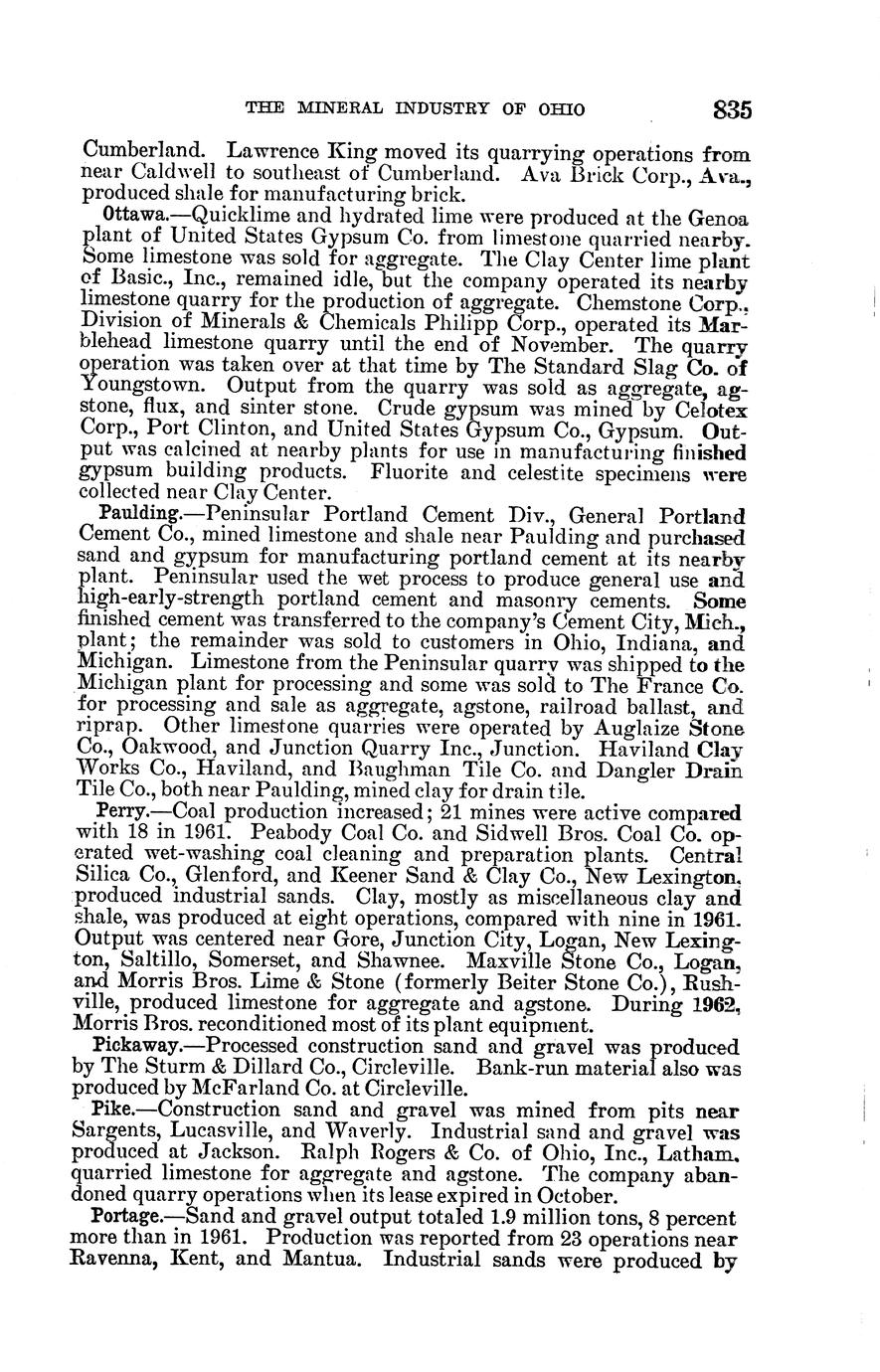 THE MINERAL INDUSTRY OF OHIO 835

Cumberland. Lawrence King moved its quarrying operations from near Caldwell to southeast of Cumberland. Ava Brick Corp., Ava., produced shale for manufacturing brick.

Ottawa.—Quicklime and hydrated lime were produced at the Genoa plant of United States Gypsum Co. from limestone quarried nearby. Some limestone was sold for aggregate. The Clay Center lime plant of Basic., Inc., remained idle, but the company operated its nearby limestone quarry for the production of aggregate. Chemstone Corp., Division of Minerals & Chemicals Philipp Corp., operated its Marblehead limestone quarry until the end of November. The quarry operation was taken over at that time by The Standard Slag Co. of Youngstown. Output from the quarry was sold as aggregate, agstone, flux, and sinter stone. Crude gypsum was mined by Celotex Corp., Port Clinton, and United States Gypsum Co., Gypsum. Output was calcined at nearby plants for use in manufacturing finished gypsum building products. Fluorite and celestite specimens were collected near Clay Center.

Paulding.—Peninsular Portland Cement Div., General Portland Cement Co., mined limestone and shale near Paulding and purchased sand and gypsum for manufacturing portland cement at its nearby plant. Peninsular used the wet process to produce general use and high-early-strength portland cement and masonry cements. Some finished cement was transferred to the company's Cement City, Mich., plant; the remainder was sold to customers in Ohio, Indiana, and Michigan. Limestone from the Peninsular quarry was shipped to the Michigan plant for processing and some was sold to The France Co. for processing and sale as aggregate, agstone, railroad ballast, and riprap. Other limestone quarries were operated by Auglaize Stone Co., Oakwood, and Junction Quarry Inc., Junction. Haviland Clay Works Co., Haviland, and Baughman Tile Co. and Dangler Drain Tile Co., both near Paulding, mined clay for drain tile.

Perry.—Coal production increased; 21 mines were active compared with 18 in 1961. Peabody Coal Co. and Sidwell Bros. Coal Co. operated wet-washing coal cleaning and preparation plants. Central Silica Co., Glenford, and Keener Sand & Clay Co., New Lexington, produced industrial sands. Clay, mostly as miscellaneous clay and shale, was produced at eight operations, compared with nine in 1961. Output was centered near Gore, Junction City, Logan, New Lexington, Saltillo, Somerset, and Shawnee. Maxville Stone Co., Logan, and Morris Bros. Lime & Stone (formerly Beiter Stone Co.), Rushville, produced limestone for aggregate and agstone. During 1962, Morris Bros. reconditioned most of its plant equipment.

Pickaway.—Processed construction sand and gravel was produced by The Sturm & Dillard Co., Circleville. Bank-run material also was produced by McFarland Co. at Circleville.

Pike.—Construction sand and gravel was mined from pits near Sargents, Lucasville, and Waverly. Industrial sand and gravel was produced at Jackson. Ralph Rogers & Co. of Ohio, Inc., Latham, quarried limestone for aggregate and agstone. The company abandoned quarry operations when its lease expired in October.

Portage.—Sand and gravel output totaled 1.9 million tons, 8 percent more than in 1961. Production was reported from 23 operations near Ravenna, Kent, and Mantua. Industrial sands were produced by